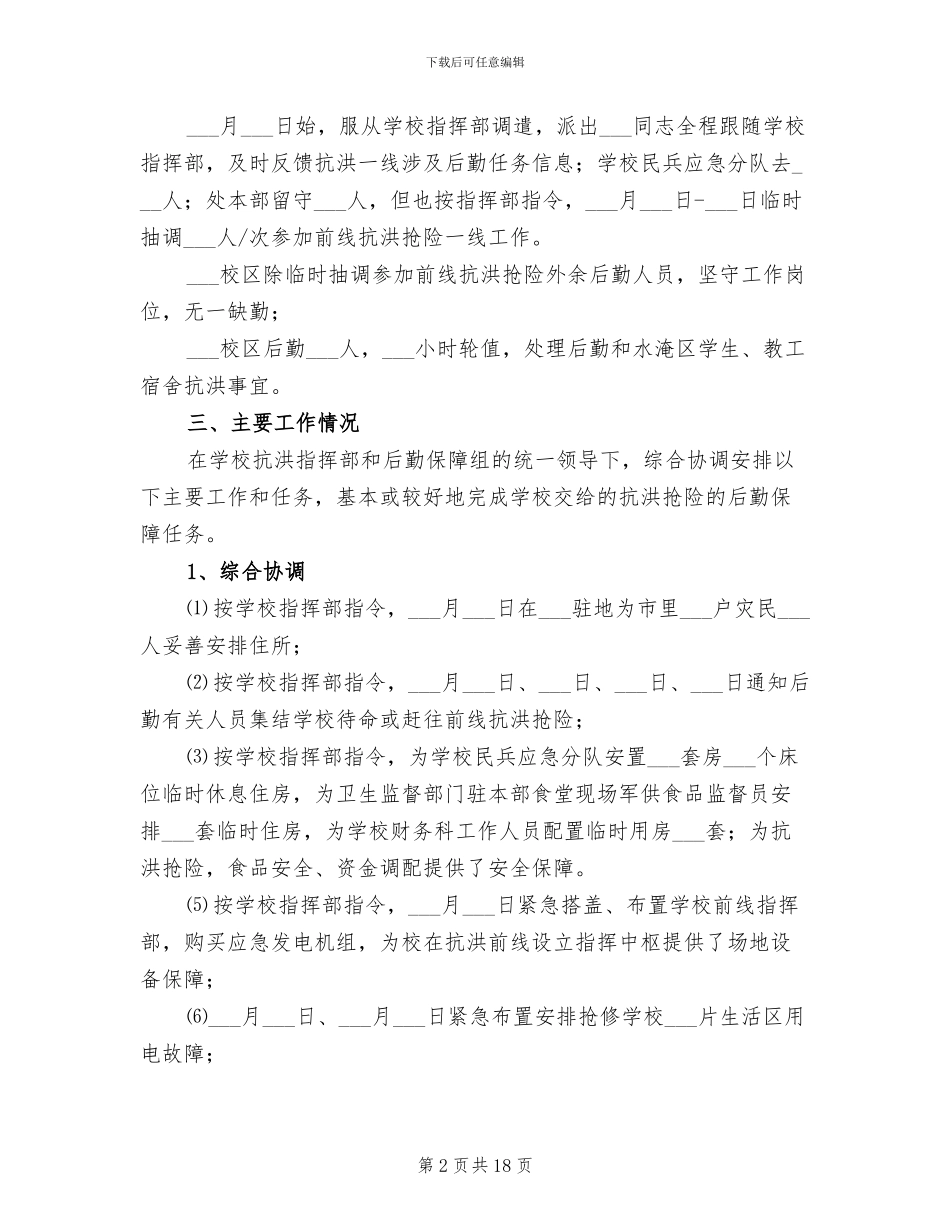 下载后可任意编辑

___月___日始，服从学校指挥部调遣，派出___同志全程跟随学校指挥部，及时反馈抗洪一线涉及后勤任务信息；学校民兵应急分队去___人；处本部留守___人，但也按指挥部指令，___月___日-___日临时抽调___人/次参加前线抗洪抢险一线工作。

___校区除临时抽调参加前线抗洪抢险外余后勤人员，坚守工作岗位，无一缺勤；

___校区后勤___人，___小时轮值，处理后勤和水淹区学生、教工宿舍抗洪事宜。

三、主要工作情况

在学校抗洪指挥部和后勤保障组的统一领导下，综合协调安排以下主要工作和任务，基本或较好地完成学校交给的抗洪抢险的后勤保障任务。

1、综合协调

⑴按学校指挥部指令，___月___日在___驻地为市里___户灾民___人妥善安排住所；

⑵按学校指挥部指令，___月___日、___日、___日、___日通知后勤有关人员集结学校待命或赶往前线抗洪抢险；

⑶按学校指挥部指令，为学校民兵应急分队安置___套房___个床位临时休息住房，为卫生监督部门驻本部食堂现场军供食品监督员安排___套临时住房，为学校财务科工作人员配置临时用房___套；为抗洪抢险，食品安全、资金调配提供了安全保障。

⑸按学校指挥部指令，___月___日紧急搭盖、布置学校前线指挥部，购买应急发电机组，为校在抗洪前线设立指挥中枢提供了场地设备保障；

⑹___月___日、___月___日紧急布置安排抢修学校___片生活区用电故障；

第 2 页 共 18 页